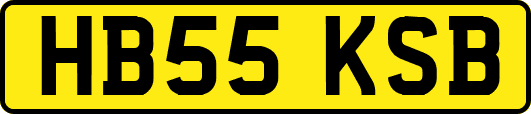 HB55 KSB